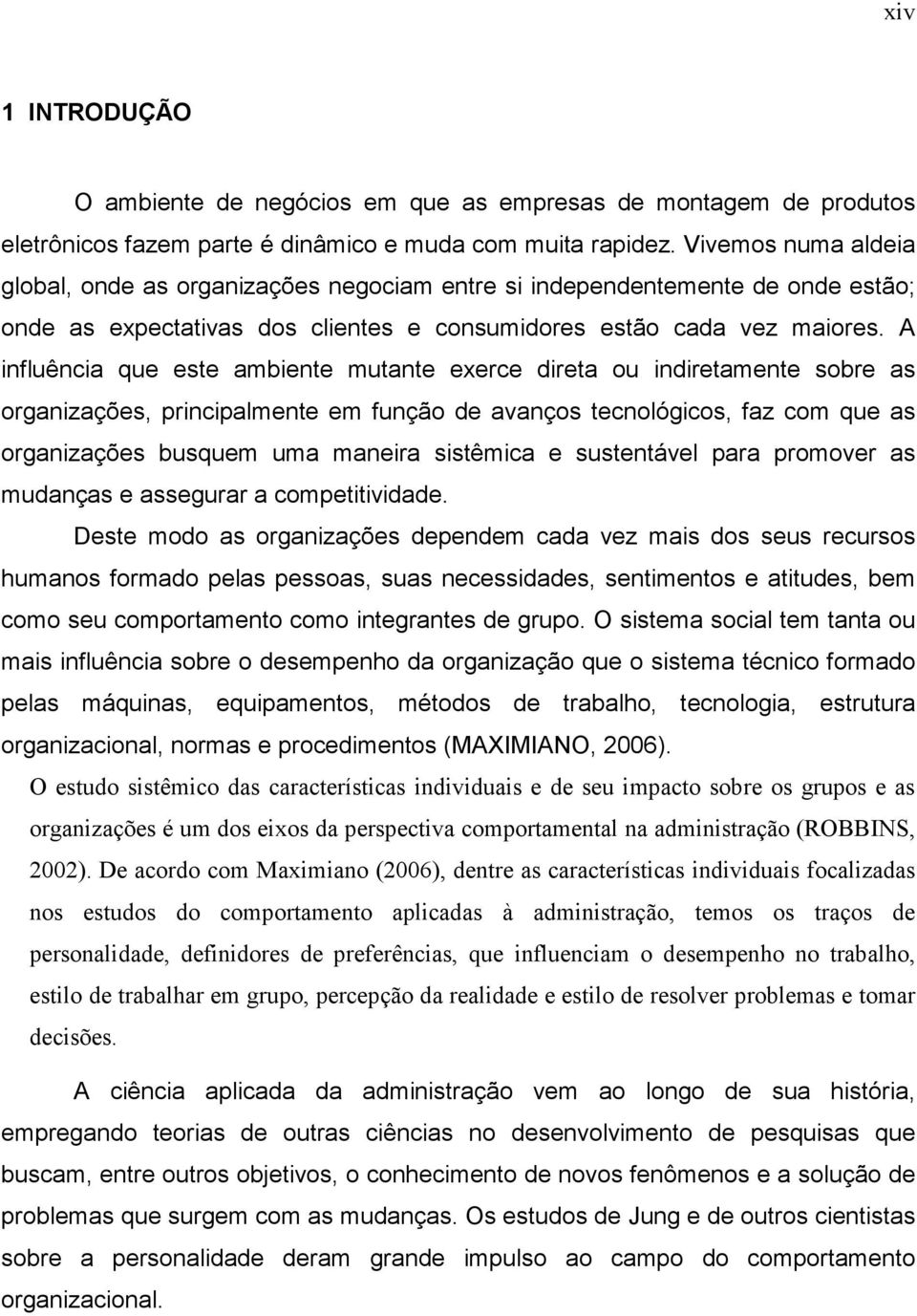 xiv

1 INTRODUÇÃO

O ambiente de negócios em que as empresas de montagem de produtos eletrônicos fazem parte é dinâmico e muda com muita rapidez. Vivemos numa aldeia global, onde as organizações negociam entre si independentemente de onde estão; onde as expectativas dos clientes e consumidores estão cada vez maiores. A influência que este ambiente mutante exerce direta ou indiretamente sobre as organizações, principalmente em função de avanços tecnológicos, faz com que as organizações busquem uma maneira sistêmica e sustentável para promover as mudanças e assegurar a competitividade.

Deste modo as organizações dependem cada vez mais dos seus recursos humanos formado pelas pessoas, suas necessidades, sentimentos e atitudes, bem como seu comportamento como integrantes de grupo. O sistema social tem tanta ou mais influência sobre o desempenho da organização que o sistema técnico formado pelas máquinas, equipamentos, métodos de trabalho, tecnologia, estrutura organizacional, normas e procedimentos (MAXIMIANO, 2006).

O estudo sistêmico das características individuais e de seu impacto sobre os grupos e as organizações é um dos eixos da perspectiva comportamental na administração (ROBBINS, 2002). De acordo com Maximiano (2006), dentre as características individuais focalizadas nos estudos do comportamento aplicadas à administração, temos os traços de personalidade, definidores de preferências, que influenciam o desempenho no trabalho, estilo de trabalhar em grupo, percepção da realidade e estilo de resolver problemas e tomar decisões.

A ciência aplicada da administração vem ao longo de sua história, empregando teorias de outras ciências no desenvolvimento de pesquisas que buscam, entre outros objetivos, o conhecimento de novos fenômenos e a solução de problemas que surgem com as mudanças. Os estudos de Jung e de outros cientistas sobre a personalidade deram grande impulso ao campo do comportamento organizacional.